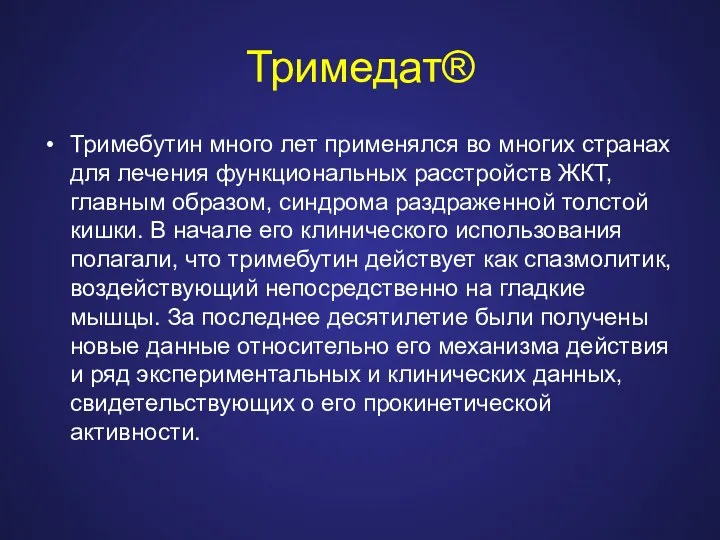 Тримедат®

• Тримебутин много лет применялся во многих странах для лечения функциональных расстройств ЖКТ, главным образом, синдрома раздраженной толстой кишки. В начале его клинического использования полагали, что тримебутин действует как спазмолитик, воздействующий непосредственно на гладкие мышцы. За последнее десятилетие были получены новые данные относительно его механизма действия и ряд экспериментальных и клинических данных, свидетельствующих о его прокинетической активности.